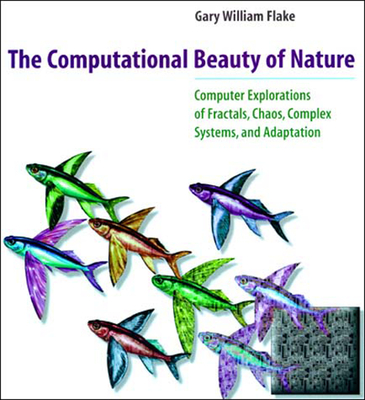 Gary William Flake

The Computational Beauty of Nature

Computer Explorations of Fractals, Chaos, Complex Systems, and Adaptation